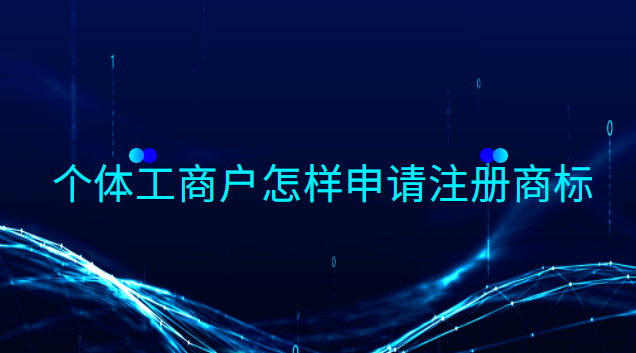 个体工商户怎样申请注册商标